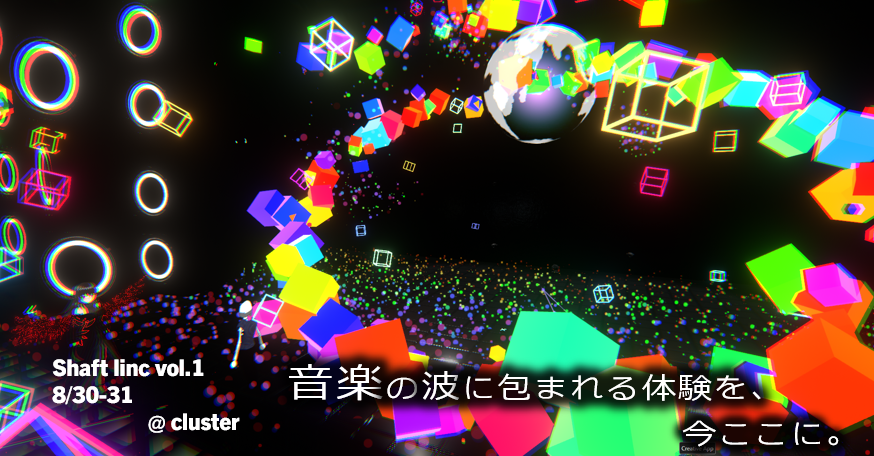 Shaft linc vol.1
8/30-31
@ cluster

音楽の波に包まれる体験を、
今ここに。